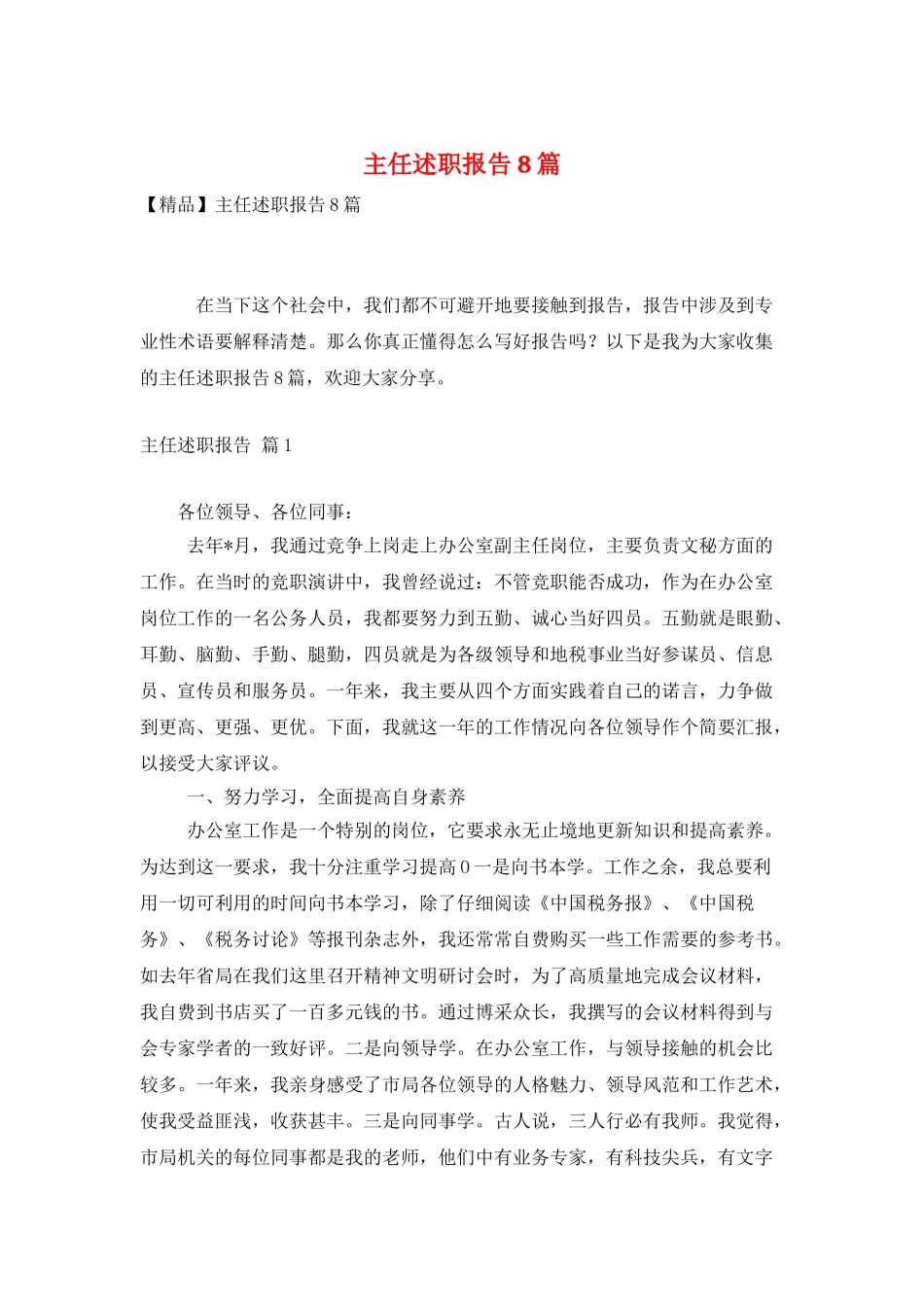 主任述职报告8篇

【精品】主任述职报告8篇

在当下这个社会中，我们都不可避开地要接触到报告，报告中涉及到专业性术语要解释清楚。那么你真正懂得怎么写好报告吗？以下是我为大家收集的主任述职报告8篇，欢迎大家分享。

主任述职报告 篇1

各位领导、各位同事：

去年*月，我通过竞争上岗走上办公室副主任岗位，主要负责文秘方面的工作。在当时的竞职演讲中，我曾经说过：不管竞职能否成功，作为在办公室岗位工作的一名公务人员，我都要努力到五勤、诚心当好四员。五勤就是眼勤、耳勤、脑勤、手勤、腿勤，四员就是为各级领导和地税事业当好参谋员、信息员、宣传员和服务员。一年来，我主要从四个方面实践着自己的诺言，力争做到更高、更强、更优。下面，我就这一年的工作情况向各位领导作个简要汇报，以接受大家评议。

一、努力学习，全面提高自身素养

办公室工作是一个特别的岗位，它要求永无止境地更新知识和提高素养。为达到这一要求，我十分注重学习提高0一是向书本学。工作之余，我总要利用一切可利用的时间向书本学习，除了仔细阅读《中国税务报》、《中国税务》、《税务讨论》等报刊杂志外，我还常常自费购买一些工作需要的参考书。如去年省局在我们这里召开精神文明研讨会时，为了高质量地完成会议材料，我自费到书店买了一百多元钱的书。通过博采众长，我撰写的会议材料得到与会专家学者的一致好评。二是向领导学。在办公室工作，与领导接触的机会比较多。一年来，我亲身感受了市局各位领导的人格魅力、领导风范和工作艺术，使我受益匪浅，收获甚丰。三是向同事学。古人说，三人行必有我师。我觉得，市局机关的每位同事都是我的老师，他们中有业务专家，有科技尖兵，有文字